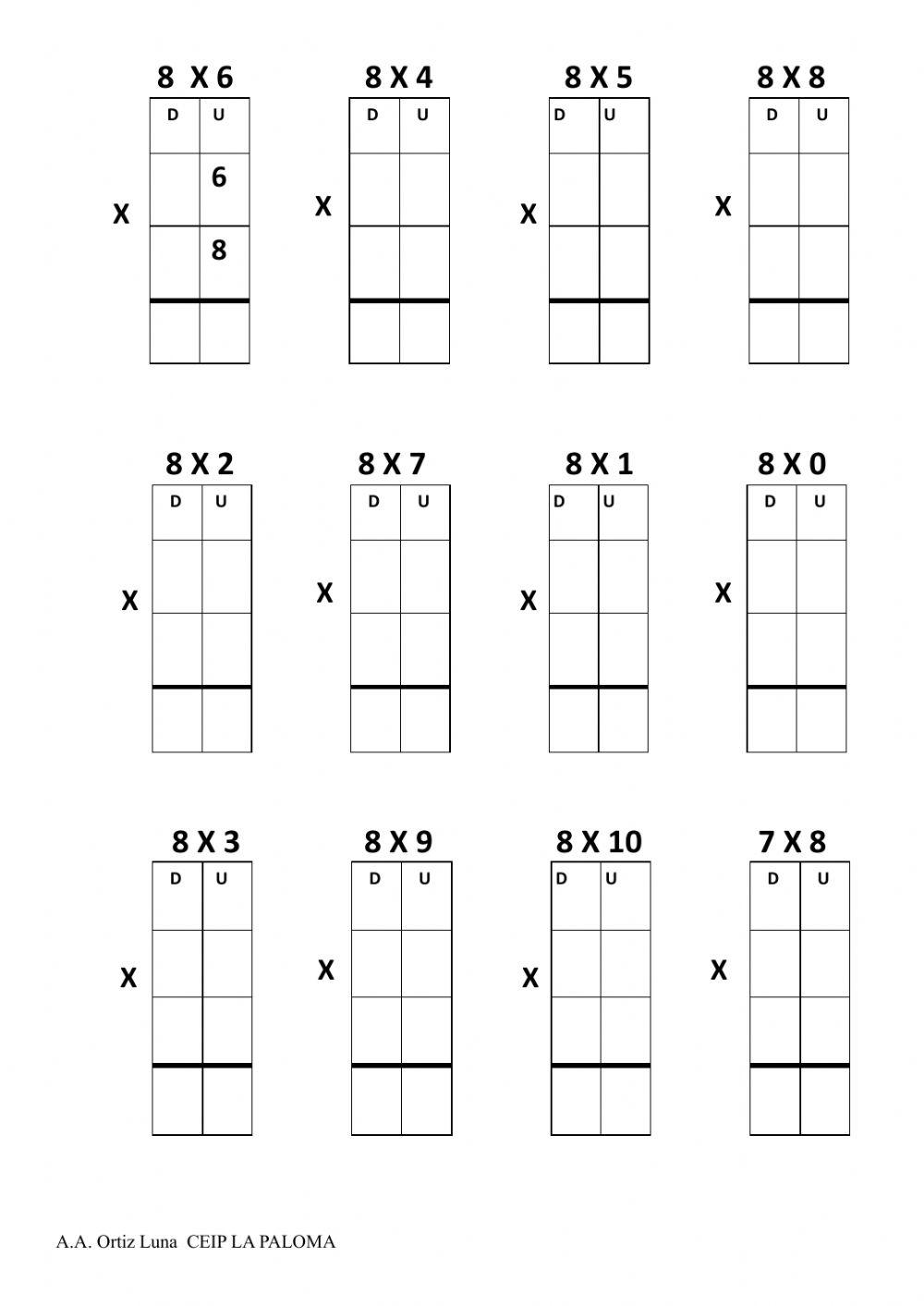 8 X 6

| D | U |
|---|---|
|  | 6 |
|  | 8 |
|  |  |

X

8 X 4

| D | U |
|---|---|
|  |  |
|  |  |
|  |  |

X

8 X 5

| D | U |
|---|---|
|  |  |
|  |  |
|  |  |

X

8 X 8

| D | U |
|---|---|
|  |  |
|  |  |
|  |  |

X

8 X 2

| D | U |
|---|---|
|  |  |
|  |  |
|  |  |

X

8 X 7

| D | U |
|---|---|
|  |  |
|  |  |
|  |  |

X

8 X 1

| D | U |
|---|---|
|  |  |
|  |  |
|  |  |

X

8 X 0

| D | U |
|---|---|
|  |  |
|  |  |
|  |  |

X

8 X 3

| D | U |
|---|---|
|  |  |
|  |  |
|  |  |

X

8 X 9

| D | U |
|---|---|
|  |  |
|  |  |
|  |  |

X

8 X 10

| D | U |
|---|---|
|  |  |
|  |  |
|  |  |

X

7 X 8

| D | U |
|---|---|
|  |  |
|  |  |
|  |  |

X

A.A. Ortiz Luna CEIP LA PALOMA